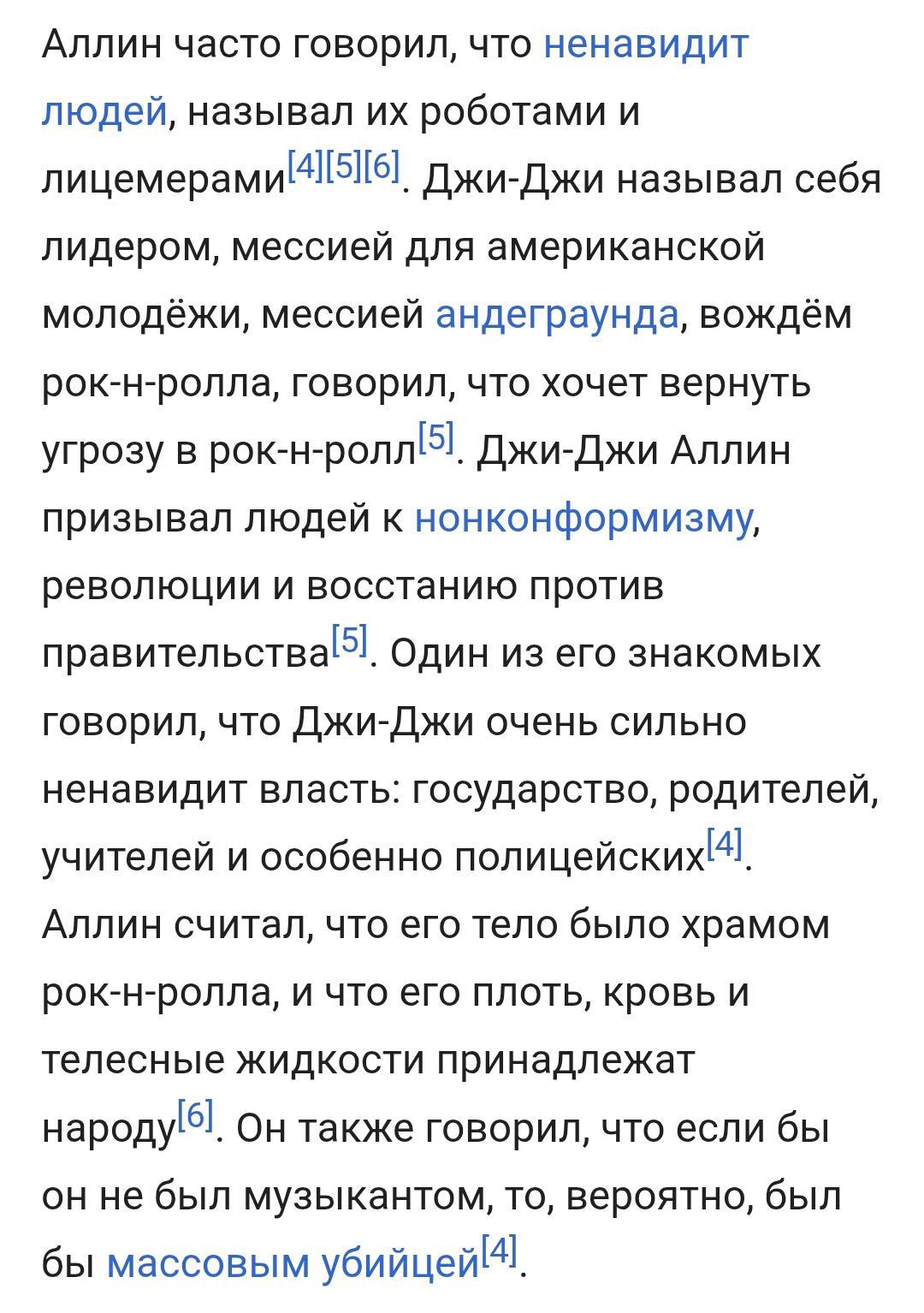 Аллин часто говорил, что ненавидит людей, называл их роботами и лицемерами[4][5][6]. Джи-Джи называл себя лидером, мессией для американской молодёжи, мессией андеграунда, вождём рок-н-ролла, говорил, что хочет вернуть угрозу в рок-н-ролл[5]. Джи-Джи Аллин призывал людей к нонконформизму, революции и восстанию против правительства[5]. Один из его знакомых говорил, что Джи-Джи очень сильно ненавидит власть: государство, родителей, учителей и особенно полицейских[4]. Аллин считал, что его тело было храмом рок-н-ролла, и что его плоть, кровь и телесные жидкости принадлежат народу[6]. Он также говорил, что если бы он не был музыкантом, то, вероятно, был бы массовым убийцей[4].